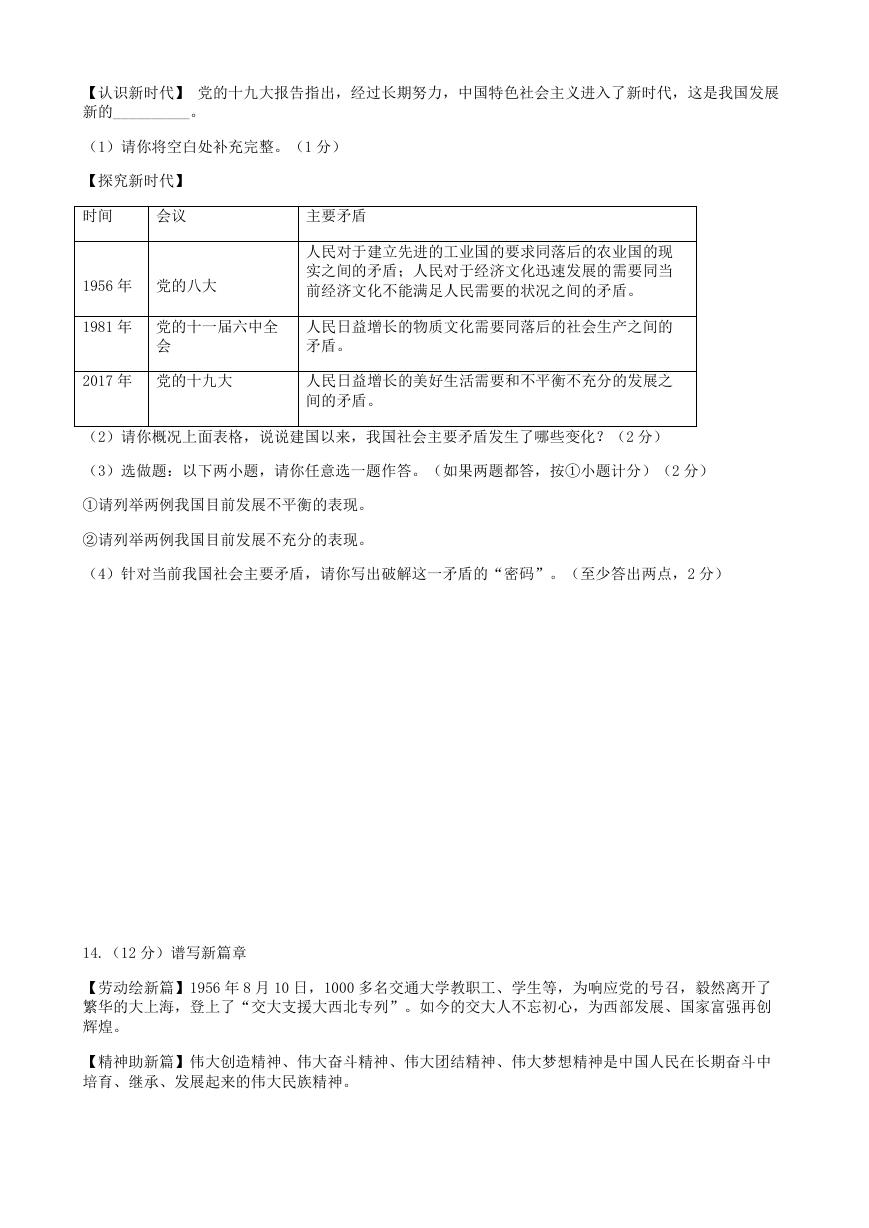 【认识新时代】 党的十九大报告指出，经过长期努力，中国特色社会主义进入了新时代，这是我国发展新的__________。

（1）请你将空白处补充完整。（1 分）

【探究新时代】

| 时间 | 会议 | 主要矛盾 |
|---|---|---|
| 1956 年 | 党的八大 | 人民对于建立先进的工业国的要求同落后的农业国的现实之间的矛盾；人民对于经济文化迅速发展的需要同当前经济文化不能满足人民需要的状况之间的矛盾。 |
| 1981 年 | 党的十一届六中全会 | 人民日益增长的物质文化需要同落后的社会生产之间的矛盾。 |
| 2017 年 | 党的十九大 | 人民日益增长的美好生活需要和不平衡不充分的发展之间的矛盾。 |

（2）请你概况上面表格，说说建国以来，我国社会主要矛盾发生了哪些变化？（2 分）

（3）选做题：以下两小题，请你任意选一题作答。（如果两题都答，按①小题计分）（2 分）

①请列举两例我国目前发展不平衡的表现。

②请列举两例我国目前发展不充分的表现。

（4）针对当前我国社会主要矛盾，请你写出破解这一矛盾的“密码”。（至少答出两点，2 分）

14.（12 分）谱写新篇章

【劳动绘新篇】1956 年 8 月 10 日，1000 多名交通大学教职工、学生等，为响应党的号召，毅然离开了繁华的大上海，登上了“交大支援大西北专列”。如今的交大人不忘初心，为西部发展、国家富强再创辉煌。

【精神助新篇】伟大创造精神、伟大奋斗精神、伟大团结精神、伟大梦想精神是中国人民在长期奋斗中培育、继承、发展起来的伟大民族精神。